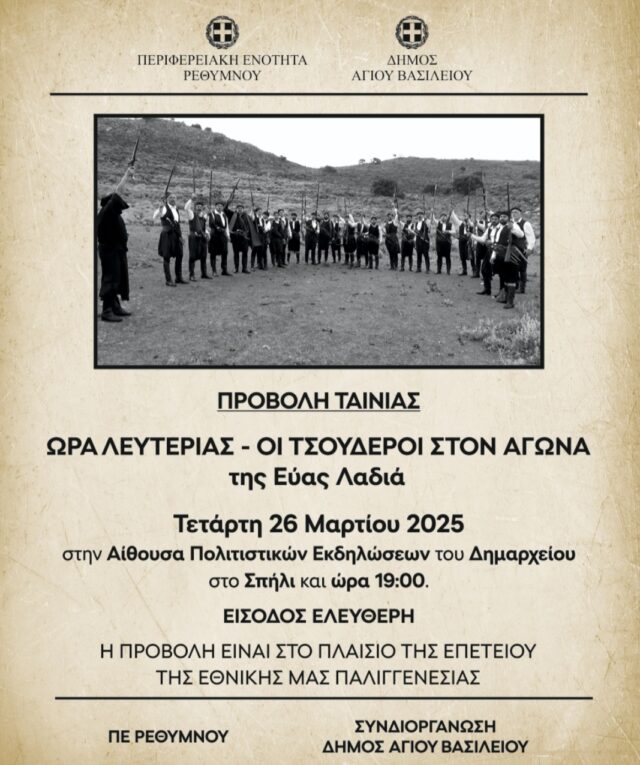 ΠΕΡΙΦΕΡΕΙΑΚΗ ΕΝΟΤΗΤΑ
ΡΕΘΥΜΝΟΥ

ΔΗΜΟΣ
ΑΓΙΟΥ ΒΑΣΙΛΕΙΟΥ

ΠΡΟΒΟΛΗ ΤΑΙΝΙΑΣ

ΩΡΑ ΛΕΥΤΕΡΙΑΣ - ΟΙ ΤΣΟΥΔΕΡΟΙ ΣΤΟΝ ΑΓΩΝΑ
της Εύας Λαδιά

Τετάρτη 26 Μαρτίου 2025
στην Αίθουσα Πολιτιστικών Εκδηλώσεων του Δημαρχείου στο Σπήλι και ώρα 19:00.

ΕΙΣΟΔΟΣ ΕΛΕΥΘΕΡΗ

Η ΠΡΟΒΟΛΗ ΕΙΝΑΙ ΣΤΟ ΠΛΑΙΣΙΟ ΤΗΣ ΕΠΕΤΕΙΟΥ
ΤΗΣ ΕΘΝΙΚΗΣ ΜΑΣ ΠΑΛΙΓΓΕΝΕΣΙΑΣ

ΠΕ ΡΕΘΥΜΝΟΥ

ΣΥΝΔΙΟΡΓΑΝΩΣΗ
ΔΗΜΟΣ ΑΓΙΟΥ ΒΑΣΙΛΕΙΟΥ